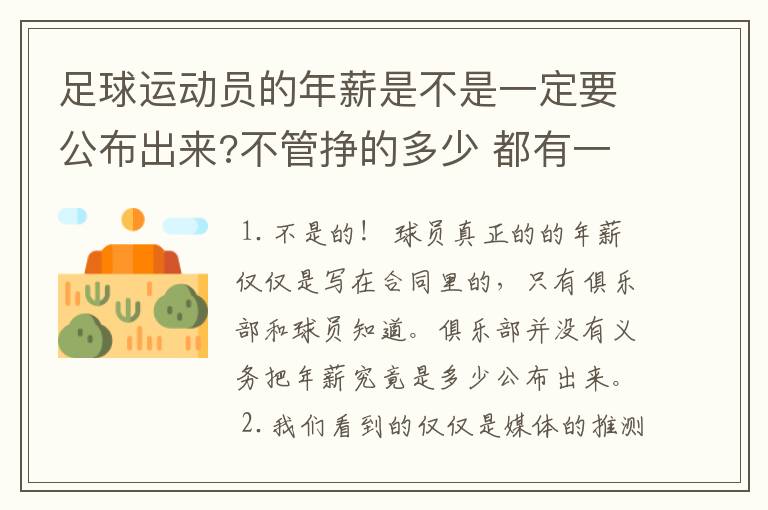 足球运动员的年薪是不是一定要公布出来?不管挣的多少 都有一

1. 不是的！ 球员真正的的年薪仅仅是写在合同里的，只有俱乐部和球员知道。俱乐部并没有义务把年薪究竟是多少公布出来。
2. 我们看到的仅仅是媒体的推测